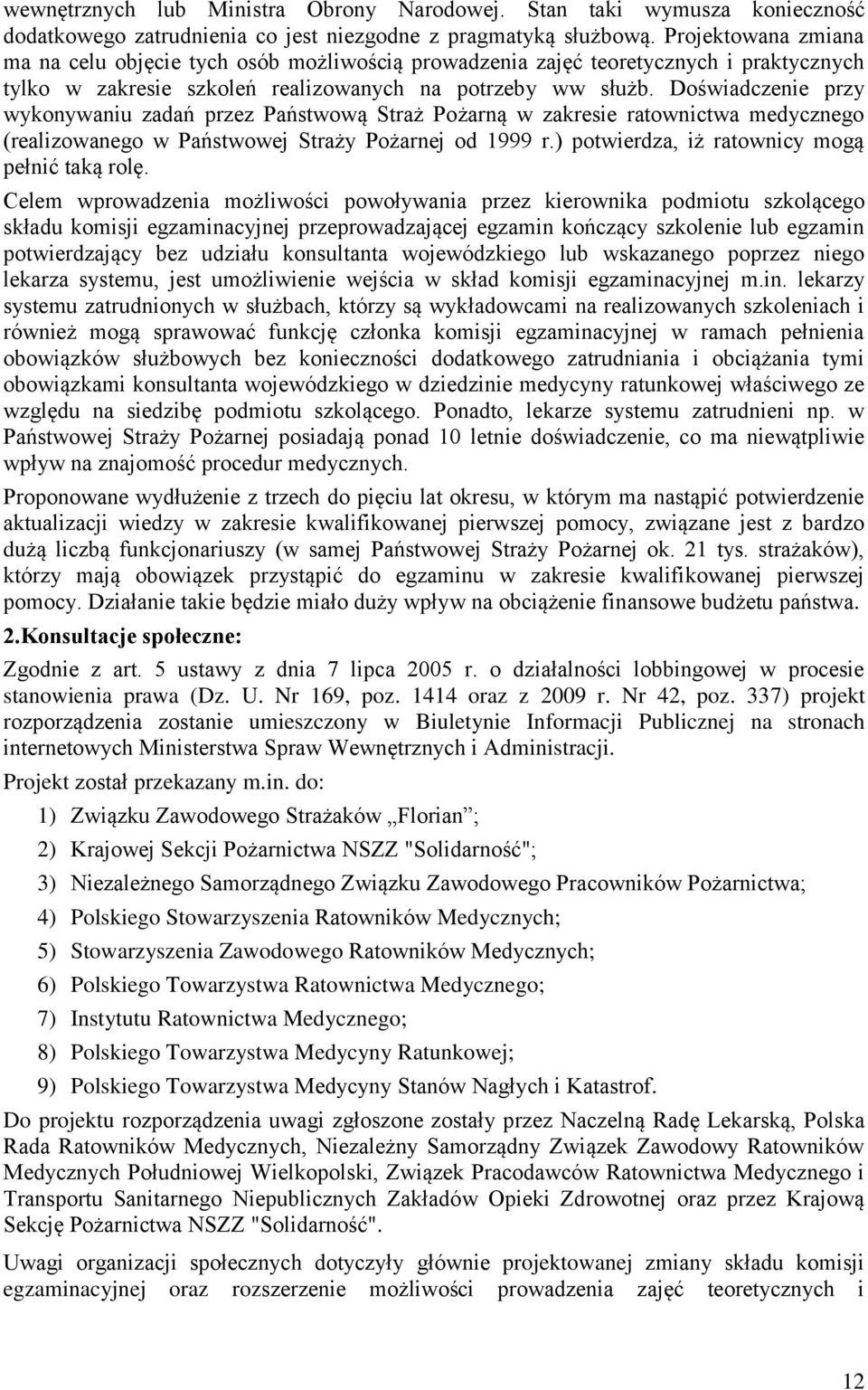 wewnętrznych lub Ministra Obrony Narodowej. Stan taki wymusza konieczność dodatkowego zatrudnienia co jest niezgodne z pragmatyką służbową. Projektowana zmiana ma na celu objęcie tych osób możliwością prowadzenia zajęć teoretycznych i praktycznych tylko w zakresie szkoleń realizowanych na potrzeby ww służb. Doświadczenie przy wykonywaniu zadań przez Państwową Straż Pożarną w zakresie ratownictwa medycznego (realizowanego w Państwowej Straży Pożarnej od 1999 r.) potwierdza, iż ratownicy mogą pełnić taką rolę.

Celem wprowadzenia możliwości powoływania przez kierownika podmiotu szkolącego składu komisji egzaminacyjnej przeprowadzającej egzamin kończący szkolenie lub egzamin potwierdzający bez udziału konsultanta wojewódzkiego lub wskazanego poprzez niego lekarza systemu, jest umożliwienie wejścia w skład komisji egzaminacyjnej m.in. lekarzy systemu zatrudnionych w służbach, którzy są wykładowcami na realizowanych szkoleniach i również mogą sprawować funkcję członka komisji egzaminacyjnej w ramach pełnienia obowiązków służbowych bez konieczności dodatkowego zatrudniania i obciążania tymi obowiązkami konsultanta wojewódzkiego w dziedzinie medycyny ratunkowej właściwego ze względu na siedzibę podmiotu szkolącego. Ponadto, lekarze systemu zatrudnieni np. w Państwowej Straży Pożarnej posiadają ponad 10 letnie doświadczenie, co ma niewątpliwie wpływ na znajomość procedur medycznych.

Proponowane wydłużenie z trzech do pięciu lat okresu, w którym ma nastąpić potwierdzenie aktualizacji wiedzy w zakresie kwalifikowanej pierwszej pomocy, związane jest z bardzo dużą liczbą funkcjonariuszy (w samej Państwowej Straży Pożarnej ok. 21 tys. strażaków), którzy mają obowiązek przystąpić do egzaminu w zakresie kwalifikowanej pierwszej pomocy. Działanie takie będzie miało duży wpływ na obciążenie finansowe budżetu państwa.

2.Konsultacje społeczne:

Zgodnie z art. 5 ustawy z dnia 7 lipca 2005 r. o działalności lobbingowej w procesie stanowienia prawa (Dz. U. Nr 169, poz. 1414 oraz z 2009 r. Nr 42, poz. 337) projekt rozporządzenia zostanie umieszczony w Biuletynie Informacji Publicznej na stronach internetowych Ministerstwa Spraw Wewnętrznych i Administracji.

Projekt został przekazany m.in. do:

1) Związku Zawodowego Strażaków „Florian”;

2) Krajowej Sekcji Pożarnictwa NSZZ "Solidarność";

3) Niezależnego Samorządnego Związku Zawodowego Pracowników Pożarnictwa;

4) Polskiego Stowarzyszenia Ratowników Medycznych;

5) Stowarzyszenia Zawodowego Ratowników Medycznych;

6) Polskiego Towarzystwa Ratownictwa Medycznego;

7) Instytutu Ratownictwa Medycznego;

8) Polskiego Towarzystwa Medycyny Ratunkowej;

9) Polskiego Towarzystwa Medycyny Stanów Nagłych i Katastrof.

Do projektu rozporządzenia uwagi zgłoszone zostały przez Naczelną Radę Lekarską, Polska Rada Ratowników Medycznych, Niezależny Samorządny Związek Zawodowy Ratowników Medycznych Południowej Wielkopolski, Związek Pracodawców Ratownictwa Medycznego i Transportu Sanitarnego Niepublicznych Zakładów Opieki Zdrowotnej oraz przez Krajową Sekcję Pożarnictwa NSZZ "Solidarność".

Uwagi organizacji społecznych dotyczyły głównie projektowanej zmiany składu komisji egzaminacyjnej oraz rozszerzenie możliwości prowadzenia zajęć teoretycznych i

12